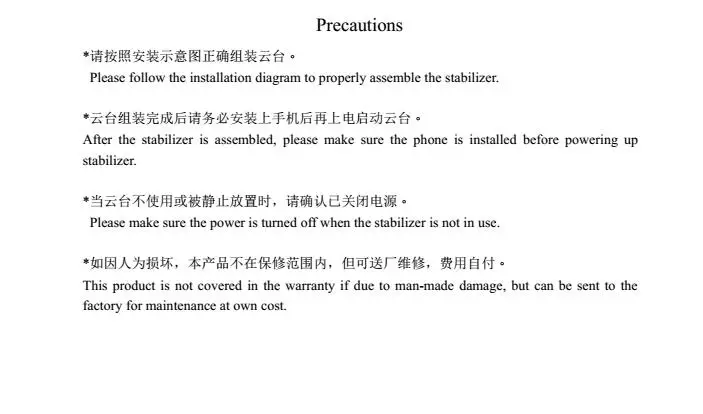 Precautions

*请按照安装示意图正确组装云台。
Please follow the installation diagram to properly assemble the stabilizer.

*云台组装完成后请务必安装上手机后再上电启动云台。
After the stabilizer is assembled, please make sure the phone is installed before powering up stabilizer.

*当云台不使用或被静止放置时，请确认已关闭电源。
Please make sure the power is turned off when the stabilizer is not in use.

*如因人为损坏，本产品不在保修范围内，但可送厂维修，费用自付。
This product is not covered in the warranty if due to man-made damage, but can be sent to the factory for maintenance at own cost.